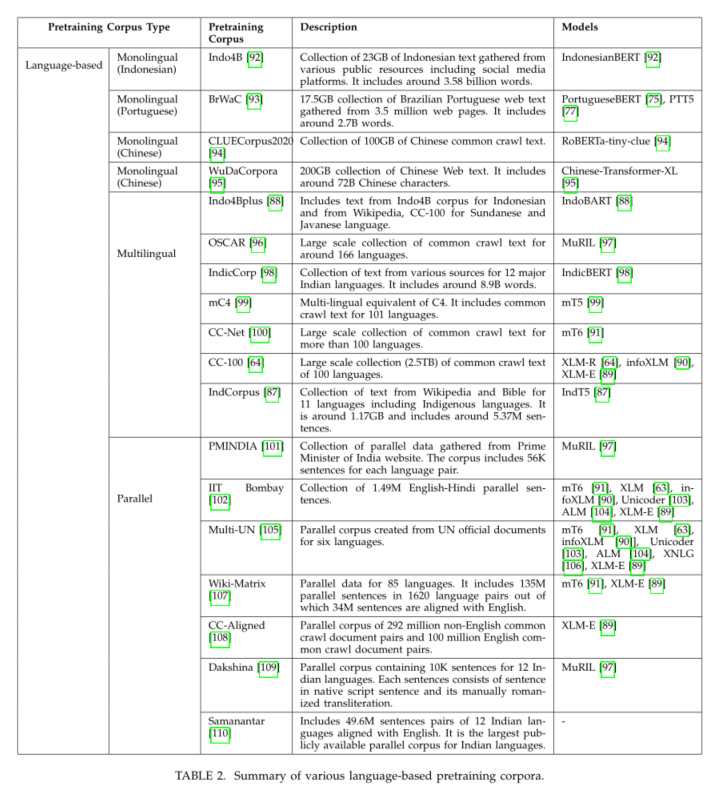 | Pretraining Corpus Type | | Pretraining Corpus | Description | Models |
|---|---|---|---|---|
| Language-based | Monolingual (Indonesian) | Indo4B [92] | Collection of 23GB of Indonesian text gathered from various public resources including social media platforms. It includes around 3.58 billion words. | IndonesianBERT [92] |
| | Monolingual (Portuguese) | BrWaC [93] | 17.5GB collection of Brazilian Portuguese web text gathered from 3.5 million web pages. It includes around 2.7B words. | PortugueseBERT [75], PTT5 [77] |
| | Monolingual (Chinese) | CLUECorpus2020 [94] | Collection of 100GB of Chinese common crawl text. | RoBERTa-tiny-clue [94] |
| | Monolingual (Chinese) | WuDaCorpora [95] | 200GB collection of Chinese Web text. It includes around 72B Chinese characters. | Chinese-Transformer-XL [95] |
| | Multilingual | Indo4Bplus [88] | Includes text from Indo4B corpus for Indonesian and from Wikipedia, CC-100 for Sundanese and Javanese language. | IndoBART [88] |
| | | OSCAR [96] | Large scale collection of common crawl text for around 166 languages. | MuRIL [97] |
| | | IndicCorp [98] | Collection of text from various sources for 12 major Indian languages. It includes around 8.9B words. | IndicBERT [98] |
| | | mC4 [99] | Multi-lingual equivalent of C4. It includes common crawl text for 101 languages. | mT5 [99] |
| | | CC-Net [100] | Large scale collection of common crawl text for more than 100 languages. | mT6 [91] |
| | | CC-100 [64] | Large scale collection (2.5TB) of common crawl text of 100 languages. | XLM-R [64], infoXLM [90], XLM-E [89] |
| | | IndCorpus [87] | Collection of text from Wikipedia and Bible for 11 languages including Indigenous languages. It is around 1.17GB and includes around 5.37M sentences. | IndT5 [87] |
| | Parallel | PMINDIA [101] | Collection of parallel data gathered from Prime Minister of India website. The corpus includes 56K sentences for each language pair. | MuRIL [97] |
| | | IIT Bombay [102] | Collection of 1.49M English-Hindi parallel sentences. | mT6 [91], XLM [63], infoXLM [90], Unicoder [103], ALM [104], XLM-E [89] |
| | | Multi-UN [105] | Parallel corpus created from UN official documents for six languages. | mT6 [91], XLM [63], infoXLM [90]], Unicoder [103], ALM [104], XNLG [106], XLM-E [89] |
| | | Wiki-Matrix [107] | Parallel data for 85 languages. It includes 135M parallel sentences in 1620 language pairs out of which 34M sentences are aligned with English. | mT6 [91], XLM-E [89] |
| | | CC-Aligned [108] | Parallel corpus of 292 million non-English common crawl document pairs and 100 million English common crawl document pairs. | XLM-E [89] |
| | | Dakshina [109] | Parallel corpus containing 10K sentences for 12 Indian languages. Each sentences consists of sentence in native script sentence and its manually romanized transliteration. | MuRIL [97] |
| | | Samanantar [110] | Includes 49.6M sentences pairs of 12 Indian languages aligned with English. It is the largest publicly available parallel corpus for Indian languages. | - |

TABLE 2. Summary of various language-based pretraining corpora.